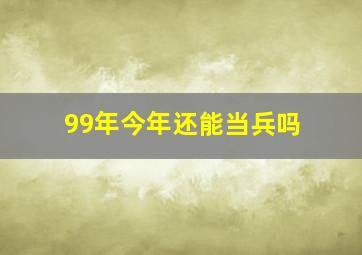 99年今年还能当兵吗